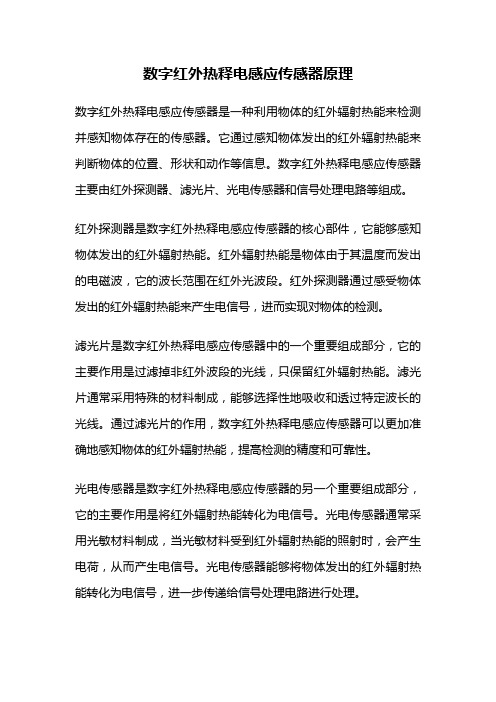 数字红外热释电感应传感器原理

数字红外热释电感应传感器是一种利用物体的红外辐射热能来检测并感知物体存在的传感器。它通过感知物体发出的红外辐射热能来判断物体的位置、形状和动作等信息。数字红外热释电感应传感器主要由红外探测器、滤光片、光电传感器和信号处理电路等组成。

红外探测器是数字红外热释电感应传感器的核心部件，它能够感知物体发出的红外辐射热能。红外辐射热能是物体由于其温度而发出的电磁波，它的波长范围在红外光波段。红外探测器通过感受物体发出的红外辐射热能来产生电信号，进而实现对物体的检测。

滤光片是数字红外热释电感应传感器中的一个重要组成部分，它的主要作用是过滤掉非红外波段的光线，只保留红外辐射热能。滤光片通常采用特殊的材料制成，能够选择性地吸收和透过特定波长的光线。通过滤光片的作用，数字红外热释电感应传感器可以更加准确地感知物体的红外辐射热能，提高检测的精度和可靠性。

光电传感器是数字红外热释电感应传感器的另一个重要组成部分，它的主要作用是将红外辐射热能转化为电信号。光电传感器通常采用光敏材料制成，当光敏材料受到红外辐射热能的照射时，会产生电荷，从而产生电信号。光电传感器能够将物体发出的红外辐射热能转化为电信号，进一步传递给信号处理电路进行处理。